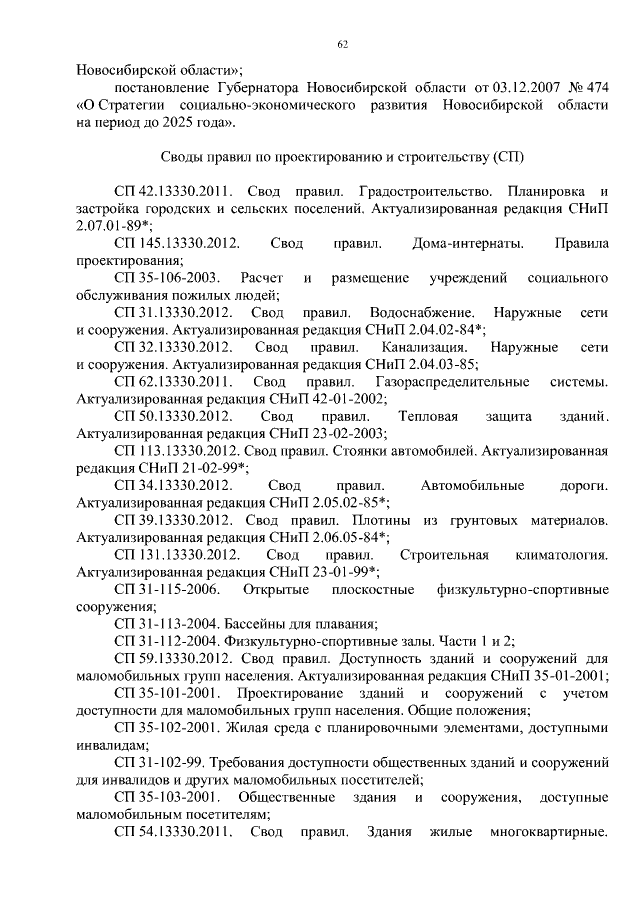 62

Новосибирской области»;

постановление Губернатора Новосибирской области от 03.12.2007 № 474 «О Стратегии социально-экономического развития Новосибирской области на период до 2025 года».

Своды правил по проектированию и строительству (СП)

СП 42.13330.2011. Свод правил. Градостроительство. Планировка и застройка городских и сельских поселений. Актуализированная редакция СНиП 2.07.01-89*;

СП 145.13330.2012. Свод правил. Дома-интернаты. Правила проектирования;

СП 35-106-2003. Расчет и размещение учреждений социального обслуживания пожилых людей;

СП 31.13330.2012. Свод правил. Водоснабжение. Наружные сети и сооружения. Актуализированная редакция СНиП 2.04.02-84*;

СП 32.13330.2012. Свод правил. Канализация. Наружные сети и сооружения. Актуализированная редакция СНиП 2.04.03-85;

СП 62.13330.2011. Свод правил. Газораспределительные системы. Актуализированная редакция СНиП 42-01-2002;

СП 50.13330.2012. Свод правил. Тепловая защита зданий. Актуализированная редакция СНиП 23-02-2003;

СП 113.13330.2012. Свод правил. Стоянки автомобилей. Актуализированная редакция СНиП 21-02-99*;

СП 34.13330.2012. Свод правил. Автомобильные дороги. Актуализированная редакция СНиП 2.05.02-85*;

СП 39.13330.2012. Свод правил. Плотины из грунтовых материалов. Актуализированная редакция СНиП 2.06.05-84*;

СП 131.13330.2012. Свод правил. Строительная климатология. Актуализированная редакция СНиП 23-01-99*;

СП 31-115-2006. Открытые плоскостные физкультурно-спортивные сооружения;

СП 31-113-2004. Бассейны для плавания;

СП 31-112-2004. Физкультурно-спортивные залы. Части 1 и 2;

СП 59.13330.2012. Свод правил. Доступность зданий и сооружений для маломобильных групп населения. Актуализированная редакция СНиП 35-01-2001;

СП 35-101-2001. Проектирование зданий и сооружений с учетом доступности для маломобильных групп населения. Общие положения;

СП 35-102-2001. Жилая среда с планировочными элементами, доступными инвалидам;

СП 31-102-99. Требования доступности общественных зданий и сооружений для инвалидов и других маломобильных посетителей;

СП 35-103-2001. Общественные здания и сооружения, доступные маломобильным посетителям;

СП 54.13330.2011. Свод правил. Здания жилые многоквартирные.